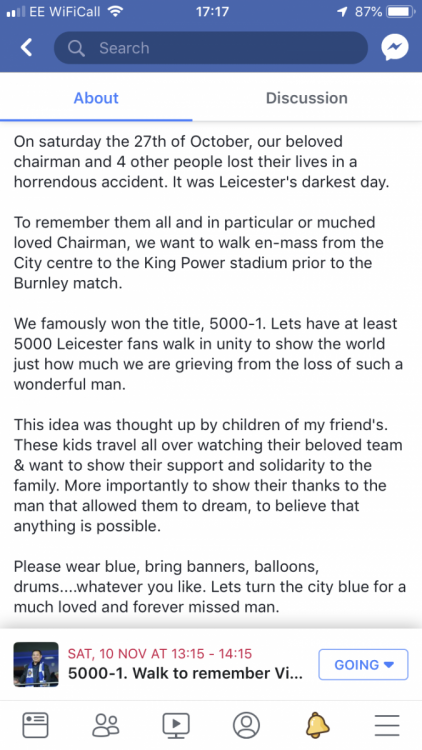 EE WiFiCall 17:17 87%

Search

About

Discussion

On saturday the 27th of October, our beloved chairman and 4 other people lost their lives in a horrendous accident. It was Leicester's darkest day.

To remember them all and in particular or muched loved Chairman, we want to walk en-mass from the City centre to the King Power stadium prior to the Burnley match.

We famously won the title, 5000-1. Lets have at least 5000 Leicester fans walk in unity to show the world just how much we are grieving from the loss of such a wonderful man.

This idea was thought up by children of my friend's. These kids travel all over watching their beloved team & want to show their support and solidarity to the family. More importantly to show their thanks to the man that allowed them to dream, to believe that anything is possible.

Please wear blue, bring banners, balloons, drums....whatever you like. Lets turn the city blue for a much loved and forever missed man.

SAT, 10 NOV AT 13:15 - 14:15

5000-1. Walk to remember Vi...

GOING